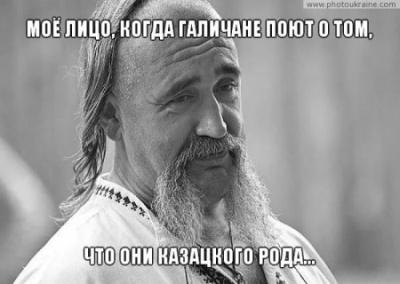 www.photoukraine.com

МОЁ ЛИЦО, КОГДА ГАЛИЧАНЕ ПОЮТ О ТОМ,

ЧТО ОНИ КАЗАЦКОГО РОДА...